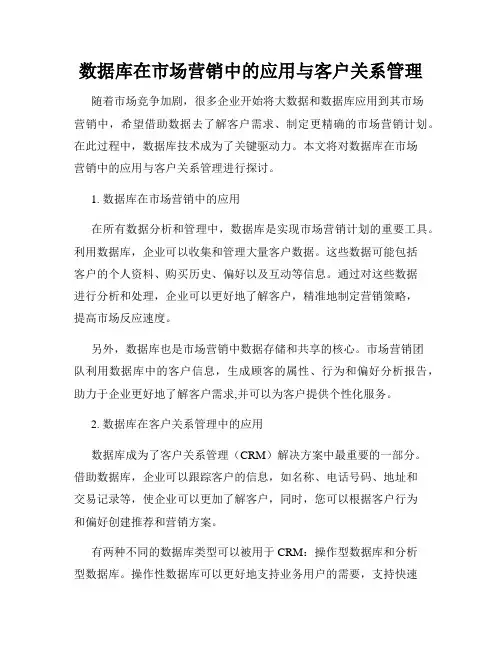 数据库在市场营销中的应用与客户关系管理

随着市场竞争加剧，很多企业开始将大数据和数据库应用到其市场营销中，希望借助数据去了解客户需求、制定更精确的市场营销计划。在此过程中，数据库技术成为了关键驱动力。本文将对数据库在市场营销中的应用与客户关系管理进行探讨。

1. 数据库在市场营销中的应用

在所有数据分析和管理中，数据库是实现市场营销计划的重要工具。利用数据库，企业可以收集和管理大量客户数据。这些数据可能包括客户的个人资料、购买历史、偏好以及互动等信息。通过对这些数据进行分析和处理，企业可以更好地了解客户，精准地制定营销策略，提高市场反应速度。

另外，数据库也是市场营销中数据存储和共享的核心。市场营销团队利用数据库中的客户信息，生成顾客的属性、行为和偏好分析报告，助力于企业更好地了解客户需求,并可以为客户提供个性化服务。

2. 数据库在客户关系管理中的应用

数据库成为了客户关系管理（CRM）解决方案中最重要的一部分。借助数据库，企业可以跟踪客户的信息，如名称、电话号码、地址和交易记录等，使企业可以更加了解客户，同时，您可以根据客户行为和偏好创建推荐和营销方案。

有两种不同的数据库类型可以被用于 CRM：操作型数据库和分析型数据库。操作性数据库可以更好地支持业务用户的需要，支持快速